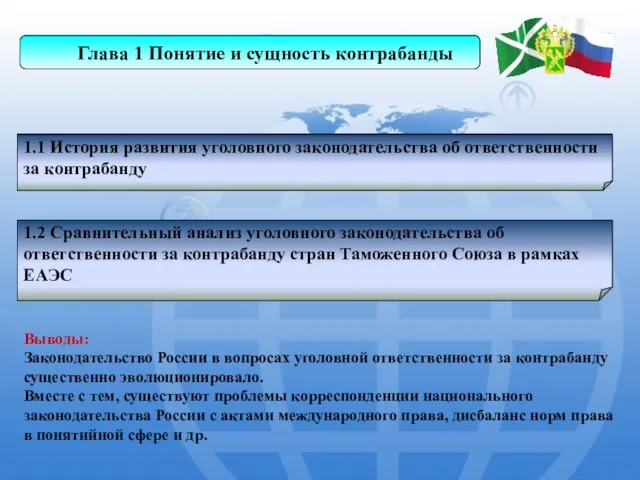 Глава 1 Понятие и сущность контрабанды

1.1 История развития уголовного законодательства об ответственности за контрабанду

1.2 Сравнительный анализ уголовного законодательства об ответственности за контрабанду стран Таможенного Союза в рамках ЕАЭС

Выводы:
Законодательство России в вопросах уголовной ответственности за контрабанду существенно эволюционировало.
Вместе с тем, существуют проблемы корреспонденции национального законодательства России с актами международного права, дисбаланс норм права в понятийной сфере и др.